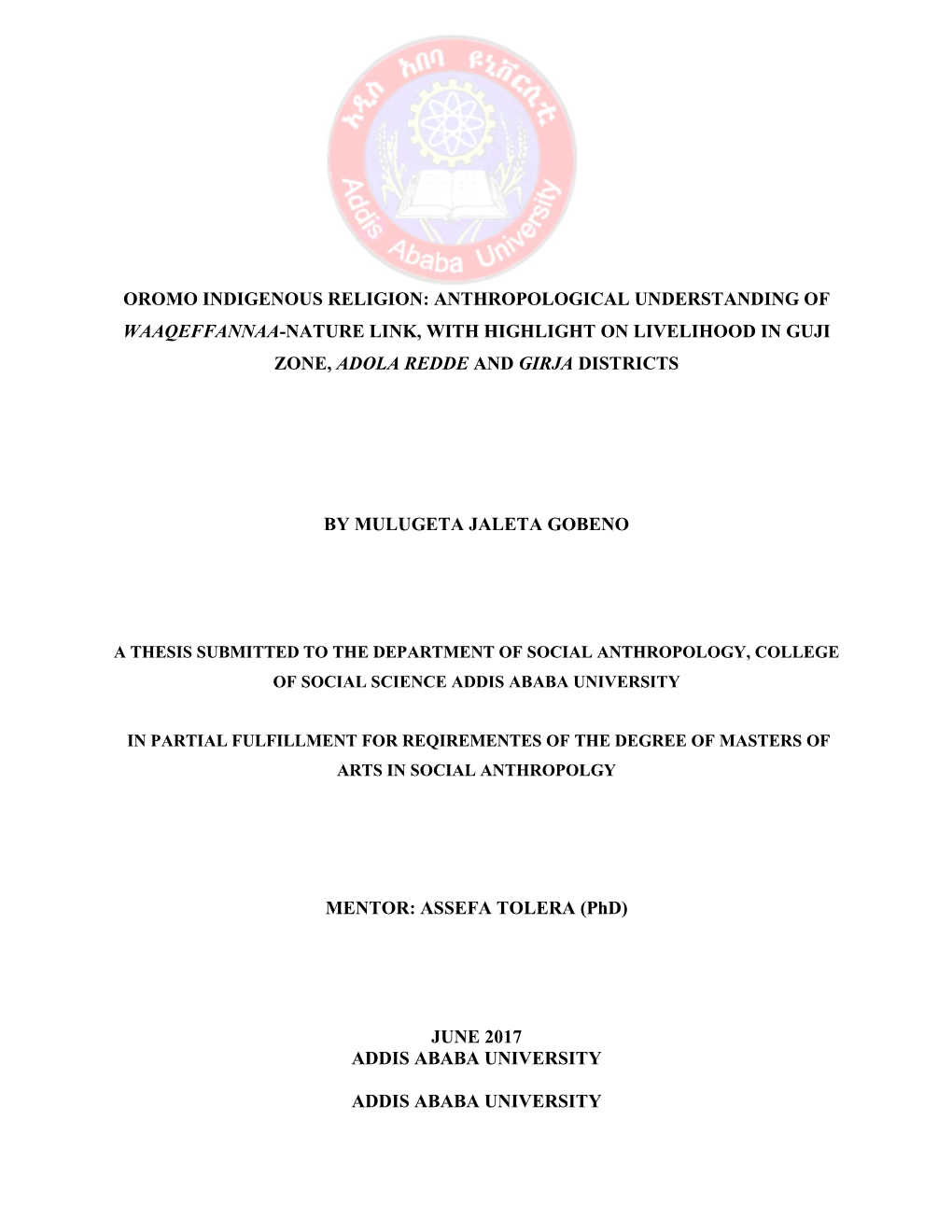 አዲስ አበባ ዩኒቨርሲቲ
Addis Ababa University

OROMO INDIGENOUS RELIGION: ANTHROPOLOGICAL UNDERSTANDING OF WAAQEFFANNAA-NATURE LINK, WITH HIGHLIGHT ON LIVELIHOOD IN GUJI ZONE, ADOLA REDDE AND GIRJA DISTRICTS

BY MULUGETA JALETA GOBENO

A THESIS SUBMITTED TO THE DEPARTMENT OF SOCIAL ANTHROPOLOGY, COLLEGE OF SOCIAL SCIENCE ADDIS ABABA UNIVERSITY

IN PARTIAL FULFILLMENT FOR REQIREMENTES OF THE DEGREE OF MASTERS OF ARTS IN SOCIAL ANTHROPOLGY

MENTOR: ASSEFA TOLERA (PhD)

JUNE 2017
ADDIS ABABA UNIVERSITY

ADDIS ABABA UNIVERSITY